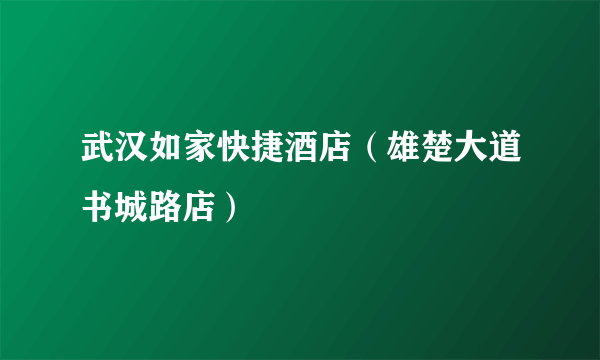 武汉如家快捷酒店（雄楚大道书城路店）